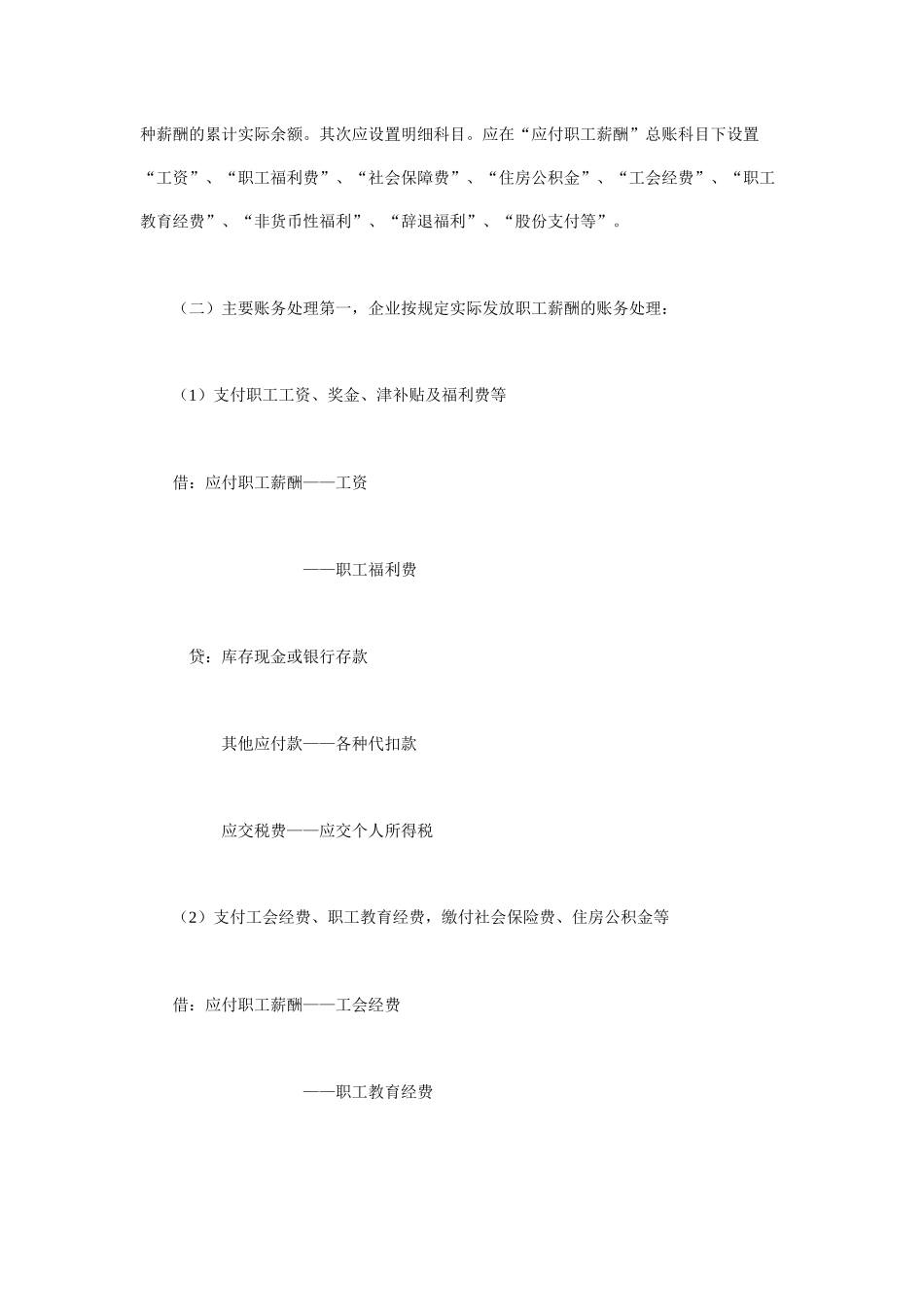 种薪酬的累计实际余额。其次应设置明细科目。应在“应付职工薪酬”总账科目下设置“工资”、“职工福利费”、“社会保障费”、“住房公积金”、“工会经费”、“职工教育经费”、“非货币性福利”、“辞退福利”、“股份支付等”。

（二）主要账务处理第一，企业按规定实际发放职工薪酬的账务处理：

（1）支付职工工资、奖金、津补贴及福利费等

借：应付职工薪酬——工资

——职工福利费

贷：库存现金或银行存款

其他应付款——各种代扣款

应交税费——应交个人所得税

（2）支付工会经费、职工教育经费，缴付社会保险费、住房公积金等

借：应付职工薪酬——工会经费

——职工教育经费